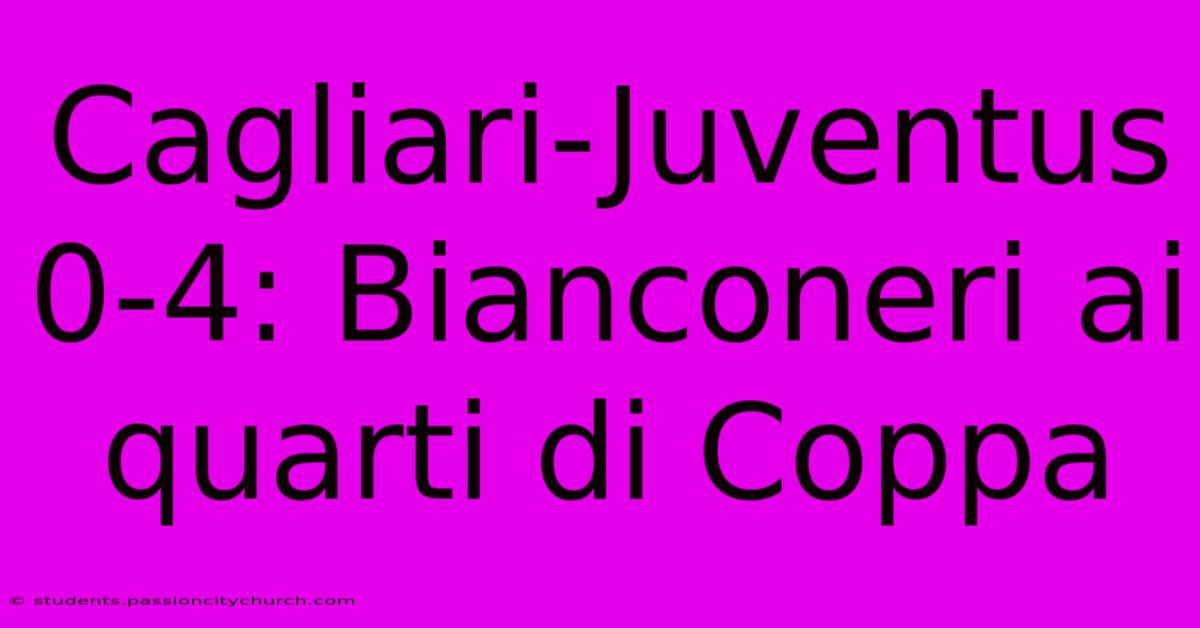 Cagliari-Juventus 0-4: Bianconeri ai quarti di Coppa

© students.passioncitychurch.com